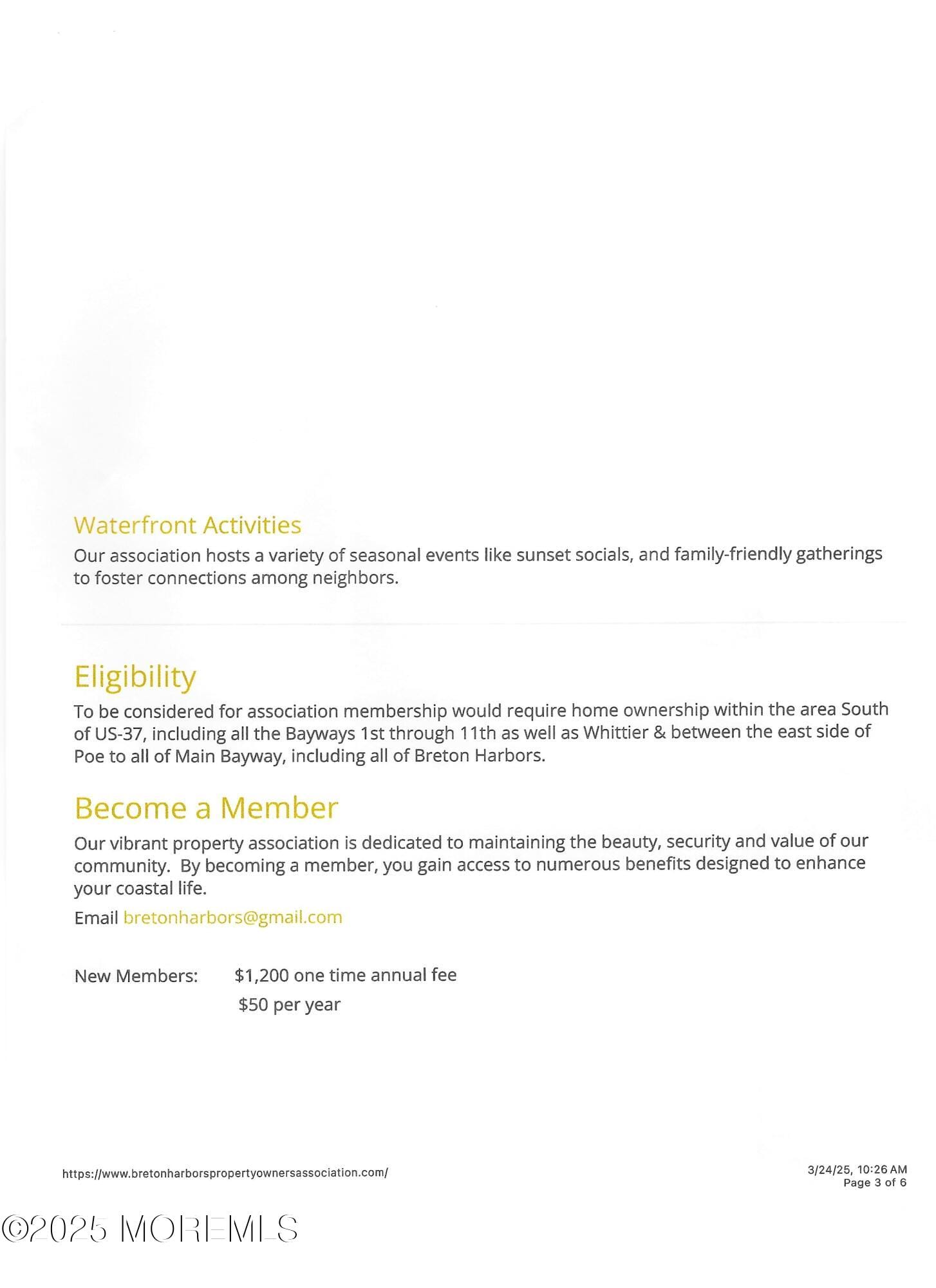 Waterfront Activities

Our association hosts a variety of seasonal events like sunset socials, and family-friendly gatherings to foster connections among neighbors.

Eligibility

To be considered for association membership would require home ownership within the area South of US-37, including all the Bayways 1st through 11th as well as Whittier & between the east side of Poe to all of Main Bayway, including all of Breton Harbors.

Become a Member

Our vibrant property association is dedicated to maintaining the beauty, security and value of our community. By becoming a member, you gain access to numerous benefits designed to enhance your coastal life.

Email bretonharbors@gmail.com

New Members: $1,200 one time annual fee
$50 per year

https://www.bretonharborspropertyownersassociation.com/

3/24/25, 10:26 AM
Page 3 of 6

©2025 MOREMLS